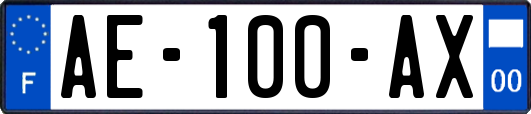 F
AE-100-AX
00